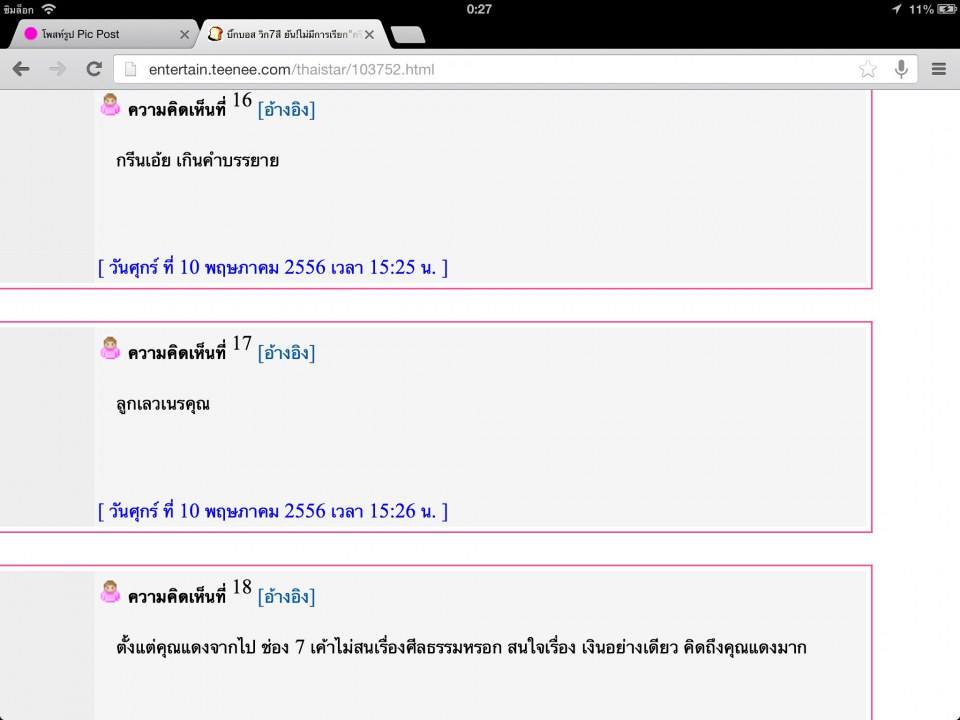 ซิมล็อก
0:27
11%

โพสท์รูป Pic Post
บิ๊กบอส วิก7สี ยันไม่มีการเรียก"ค

entertain.teenee.com/thaistar/103752.html

ความคิดเห็นที่ 16 [อ้างอิง]

กรีนเอ้ย เกินคำบรรยาย

[ วันศุกร์ ที่ 10 พฤษภาคม 2556 เวลา 15:25 น. ]

ความคิดเห็นที่ 17 [อ้างอิง]

ลูกเลวเนรคุณ

[ วันศุกร์ ที่ 10 พฤษภาคม 2556 เวลา 15:26 น. ]

ความคิดเห็นที่ 18 [อ้างอิง]

ตั้งแต่คุณแดงจากไป ช่อง 7 เค้าไม่สนเรื่องศีลธรรมหรอก สนใจเรื่อง เงินอย่างเดียว คิดถึงคุณแดงมาก